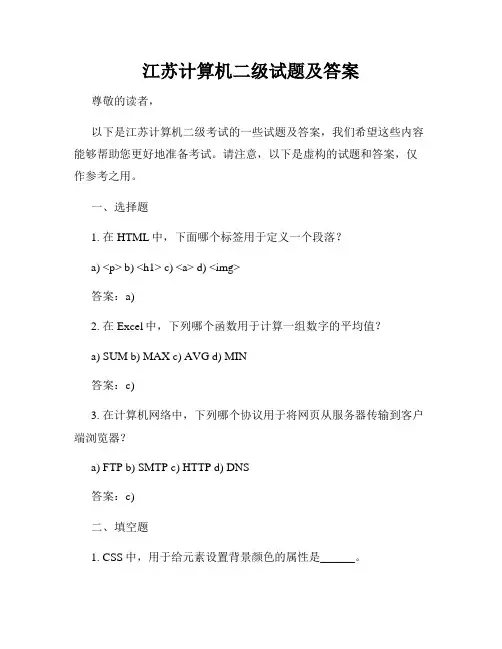 江苏计算机二级试题及答案

尊敬的读者，

以下是江苏计算机二级考试的一些试题及答案，我们希望这些内容能够帮助您更好地准备考试。请注意，以下是虚构的试题和答案，仅作参考之用。

一、选择题

1. 在 HTML 中，下面哪个标签用于定义一个段落？

a) <p> b) <h1> c) <a> d) <img>

答案：a)

2. 在 Excel 中，下列哪个函数用于计算一组数字的平均值？

a) SUM b) MAX c) AVG d) MIN

答案：c)

3. 在计算机网络中，下列哪个协议用于将网页从服务器传输到客户端浏览器？

a) FTP b) SMTP c) HTTP d) DNS

答案：c)

二、填空题

1. CSS 中，用于给元素设置背景颜色的属性是______。